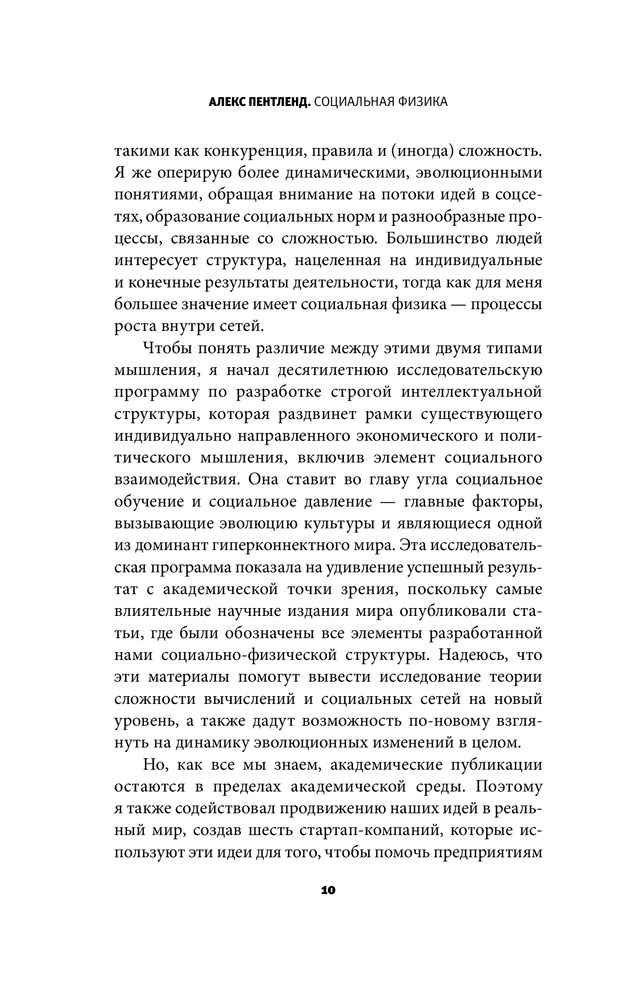 АЛЕКС ПЕНТЛЕНД. СОЦИАЛЬНАЯ ФИЗИКА

такими как конкуренция, правила и (иногда) сложность. Я же оперирую более динамическими, эволюционными понятиями, обращая внимание на потоки идей в соцсетях, образование социальных норм и разнообразные процессы, связанные со сложностью. Большинство людей интересует структура, нацеленная на индивидуальные и конечные результаты деятельности, тогда как для меня большее значение имеет социальная физика — процессы роста внутри сетей.

Чтобы понять различие между этими двумя типами мышления, я начал десятилетнюю исследовательскую программу по разработке строгой интеллектуальной структуры, которая раздвинет рамки существующего индивидуально направленного экономического и политического мышления, включив элемент социального взаимодействия. Она ставит во главу угла социальное обучение и социальное давление — главные факторы, вызывающие эволюцию культуры и являющиеся одной из доминант гиперконнектного мира. Эта исследовательская программа показала на удивление успешный результат с академической точки зрения, поскольку самые влиятельные научные издания мира опубликовали статьи, где были обозначены все элементы разработанной нами социально-физической структуры. Надеюсь, что эти материалы помогут вывести исследование теории сложности вычислений и социальных сетей на новый уровень, а также дадут возможность по-новому взглянуть на динамику эволюционных изменений в целом.

Но, как все мы знаем, академические публикации остаются в пределах академической среды. Поэтому я также содействовал продвижению наших идей в реальный мир, создав шесть стартап-компаний, которые используют эти идеи для того, чтобы помочь предприятиям

10